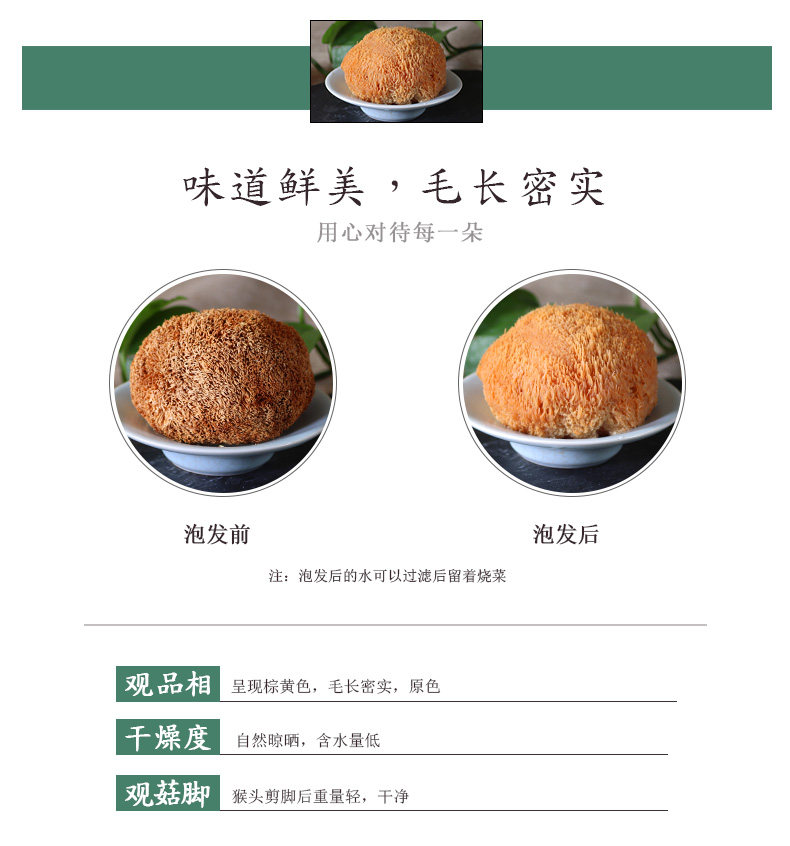 味道鲜美，毛长密实

用心对待每一朵

泡发前

泡发后

注：泡发后的水可以过滤后留着烧菜

观品相 呈现棕黄色，毛长密实，原色

干燥度 自然晾晒，含水量低

观菇脚 猴头剪脚后重量轻，干净